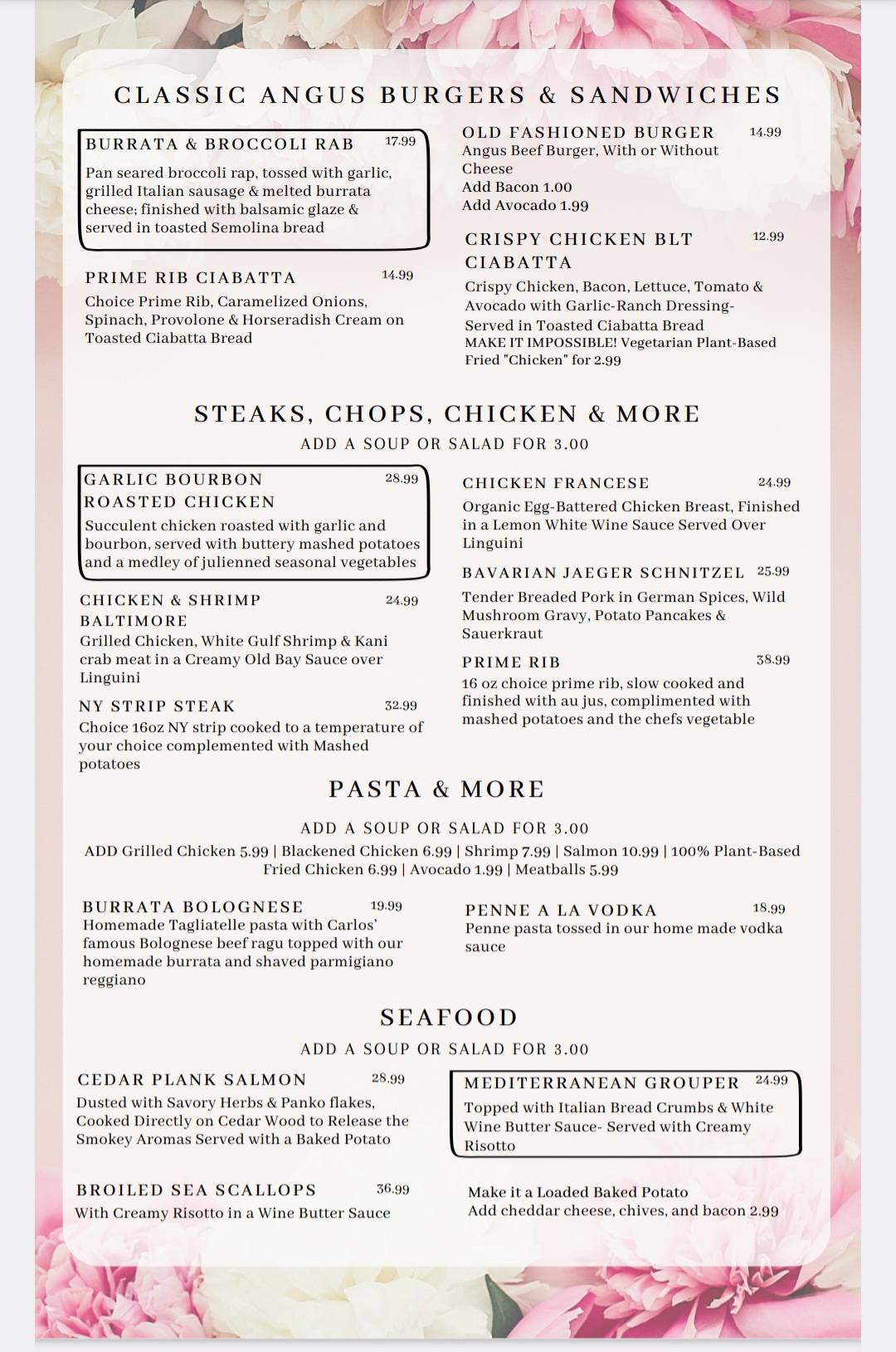 CLASSIC ANGUS BURGERS & SANDWICHES

BURRATA & BROCCOLI RAB 17.99
Pan seared broccoli rap, tossed with garlic, grilled Italian sausage & melted burrata cheese; finished with balsamic glaze & served in toasted Semolina bread

PRIME RIB CIABATTA 14.99
Choice Prime Rib, Caramelized Onions, Spinach, Provolone & Horseradish Cream on Toasted Ciabatta Bread

OLD FASHIONED BURGER 14.99
Angus Beef Burger, With or Without Cheese
Add Bacon 1.00
Add Avocado 1.99

CRISPY CHICKEN BLT CIABATTA 12.99
Crispy Chicken, Bacon, Lettuce, Tomato & Avocado with Garlic-Ranch Dressing- Served in Toasted Ciabatta Bread
MAKE IT IMPOSSIBLE! Vegetarian Plant-Based Fried "Chicken" for 2.99

STEAKS, CHOPS, CHICKEN & MORE
ADD A SOUP OR SALAD FOR 3.00

GARLIC BOURBON ROASTED CHICKEN 28.99
Succulent chicken roasted with garlic and bourbon, served with buttery mashed potatoes and a medley of julienned seasonal vegetables

CHICKEN & SHRIMP BALTIMORE 24.99
Grilled Chicken, White Gulf Shrimp & Kani crab meat in a Creamy Old Bay Sauce over Linguini

NY STRIP STEAK 32.99
Choice 16oz NY strip cooked to a temperature of your choice complemented with Mashed potatoes

CHICKEN FRANCESE 24.99
Organic Egg-Battered Chicken Breast, Finished in a Lemon White Wine Sauce Served Over Linguini

BAVARIAN JAEGER SCHNITZEL 25.99
Tender Breaded Pork in German Spices, Wild Mushroom Gravy, Potato Pancakes & Sauerkraut

PRIME RIB 38.99
16 oz choice prime rib, slow cooked and finished with au jus, complimented with mashed potatoes and the chefs vegetable

PASTA & MORE
ADD A SOUP OR SALAD FOR 3.00
ADD Grilled Chicken 5.99 | Blackened Chicken 6.99 | Shrimp 7.99 | Salmon 10.99 | 100% Plant-Based Fried Chicken 6.99 | Avocado 1.99 | Meatballs 5.99

BURRATA BOLOGNESE 19.99
Homemade Tagliatelle pasta with Carlos' famous Bolognese beef ragu topped with our homemade burrata and shaved parmigiano reggiano

PENNE A LA VODKA 18.99
Penne pasta tossed in our home made vodka sauce

SEAFOOD
ADD A SOUP OR SALAD FOR 3.00

CEDAR PLANK SALMON 28.99
Dusted with Savory Herbs & Panko flakes, Cooked Directly on Cedar Wood to Release the Smokey Aromas Served with a Baked Potato

BROILED SEA SCALLOPS 36.99
With Creamy Risotto in a Wine Butter Sauce

MEDITERRANEAN GROUPER 24.99
Topped with Italian Bread Crumbs & White Wine Butter Sauce- Served with Creamy Risotto

Make it a Loaded Baked Potato
Add cheddar cheese, chives, and bacon 2.99